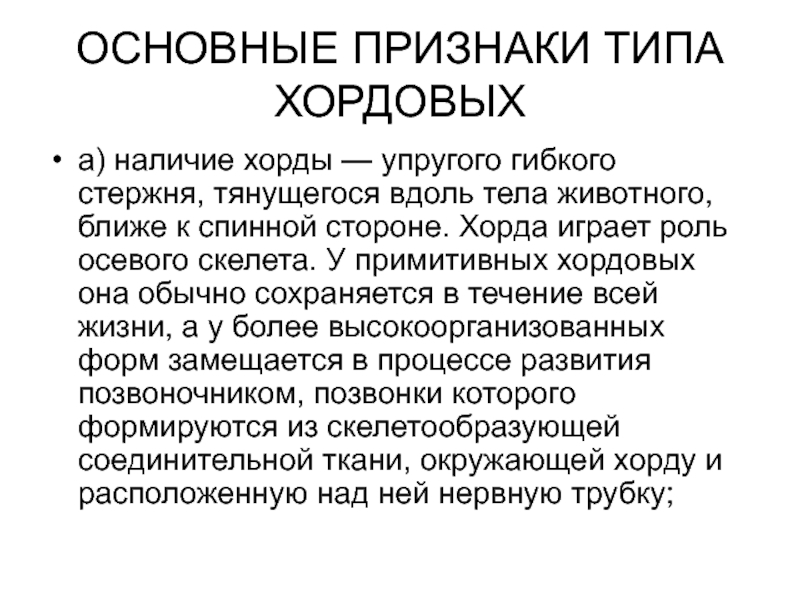 ОСНОВНЫЕ ПРИЗНАКИ ТИПА ХОРДОВЫХ

• а) наличие хорды — упругого гибкого стержня, тянущегося вдоль тела животного, ближе к спинной стороне. Хорда играет роль осевого скелета. У примитивных хордовых она обычно сохраняется в течение всей жизни, а у более высокоорганизованных форм замещается в процессе развития позвоночником, позвонки которого формируются из скелетообразующей соединительной ткани, окружающей хорду и расположенную над ней нервную трубку;